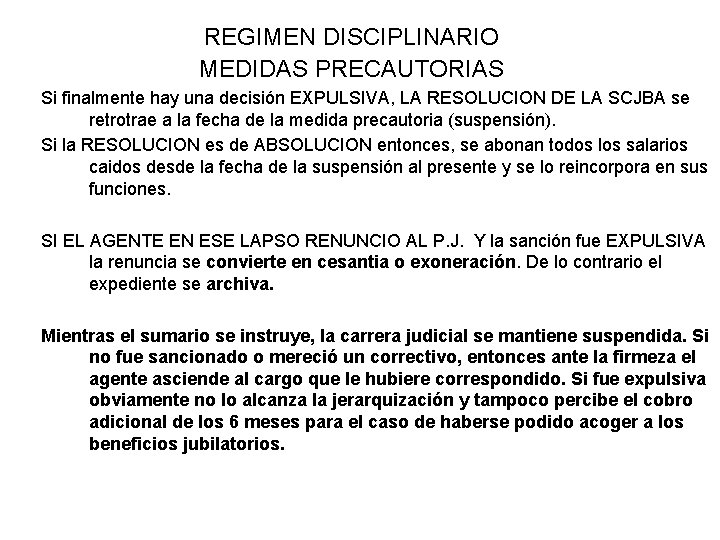 REGIMEN DISCIPLINARIO
MEDIDAS PRECAUTORIAS

Si finalmente hay una decisión EXPULSIVA, LA RESOLUCION DE LA SCJBA se retrotrae a la fecha de la medida precautoria (suspensión).

Si la RESOLUCION es de ABSOLUCION entonces, se abonan todos los salarios caidos desde la fecha de la suspensión al presente y se lo reincorpora en sus funciones.

SI EL AGENTE EN ESE LAPSO RENUNCIO AL P.J. Y la sanción fue EXPULSIVA la renuncia se convierte en cesantia o exoneración. De lo contrario el expediente se archiva.

Mientras el sumario se instruye, la carrera judicial se mantiene suspendida. Si no fue sancionado o mereció un correctivo, entonces ante la firmeza el agente asciende al cargo que le hubiere correspondido. Si fue expulsiva obviamente no lo alcanza la jerarquización y tampoco percibe el cobro adicional de los 6 meses para el caso de haberse podido acoger a los beneficios jubilatorios.